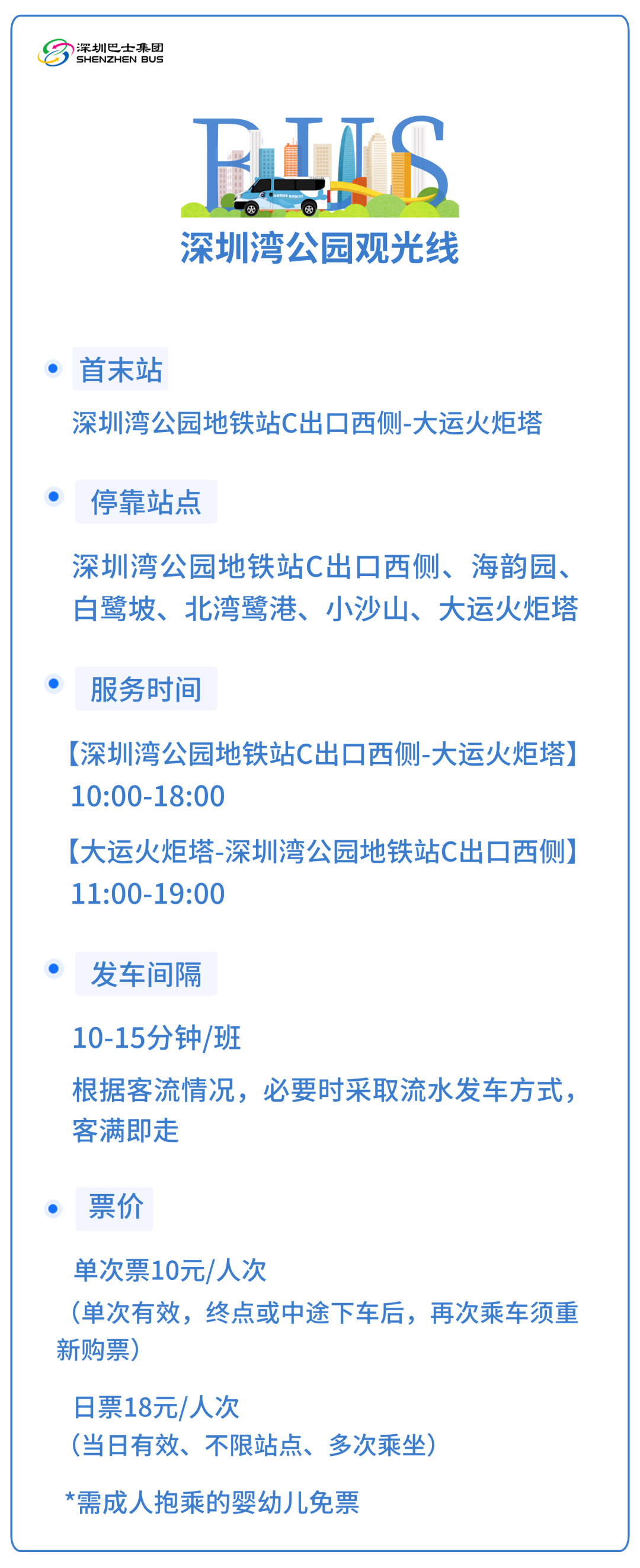 深圳巴士集团
SHENZHEN BUS

BUS

深圳湾公园观光线

首末站

深圳湾公园地铁站C出口西侧-大运火炬塔

停靠站点

深圳湾公园地铁站C出口西侧、海韵园、白鹭坡、北湾鹭港、小沙山、大运火炬塔

服务时间

【深圳湾公园地铁站C出口西侧-大运火炬塔】
10:00-18:00

【大运火炬塔-深圳湾公园地铁站C出口西侧】
11:00-19:00

发车间隔

10-15分钟/班

根据客流情况，必要时采取流水发车方式，客满即走

票价

单次票10元/人次
（单次有效，终点或中途下车后，再次乘车须重新购票）

日票18元/人次
（当日有效、不限站点、多次乘坐）

*需成人抱乘的婴幼儿免票